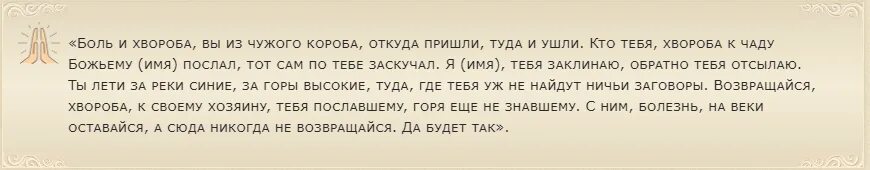 «Боль и хвороба, вы из чужого короба, откуда пришли, туда и ушли. Кто тебя, хвороба к чаду Божьему (имя) послал, тот сам по тебе заскучал. Я (имя), тебя заклинаю, обратно тебя отсылаю. Ты лети за реки синие, за горы высокие, туда, где тебя уж не найдут ничьи заговоры. Возвращайся, хвороба, к своему хозяину, тебя пославшему, горя еще не знавшему. С ним, болезнь, на веки оставайся, а сюда никогда не возвращайся. Да будет так».